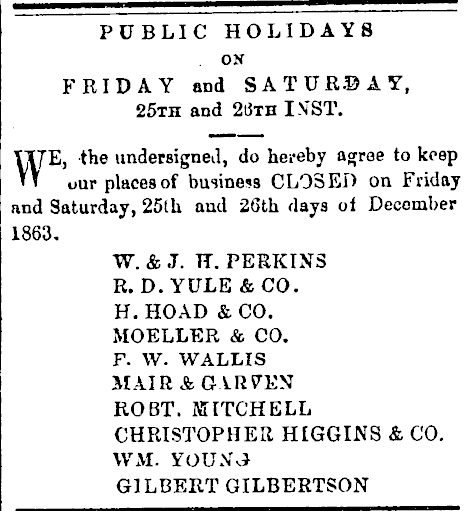 PUBLIC HOLIDAYS
ON
FRIDAY and SATURDAY,
25TH and 26TH INST.

WE, the undersigned, do hereby agree to keep our places of business CLOSED on Friday and Saturday, 25th and 26th days of December 1863.

W. & J. H. PERKINS
R. D. YULE & CO.
H. HOAD & CO.
MOELLER & CO.
F. W. WALLIS
MAIR & GARVEN
ROBT. MITCHELL
CHRISTOPHER HIGGINS & CO.
WM. YOUNG
GILBERT GILBERTSON